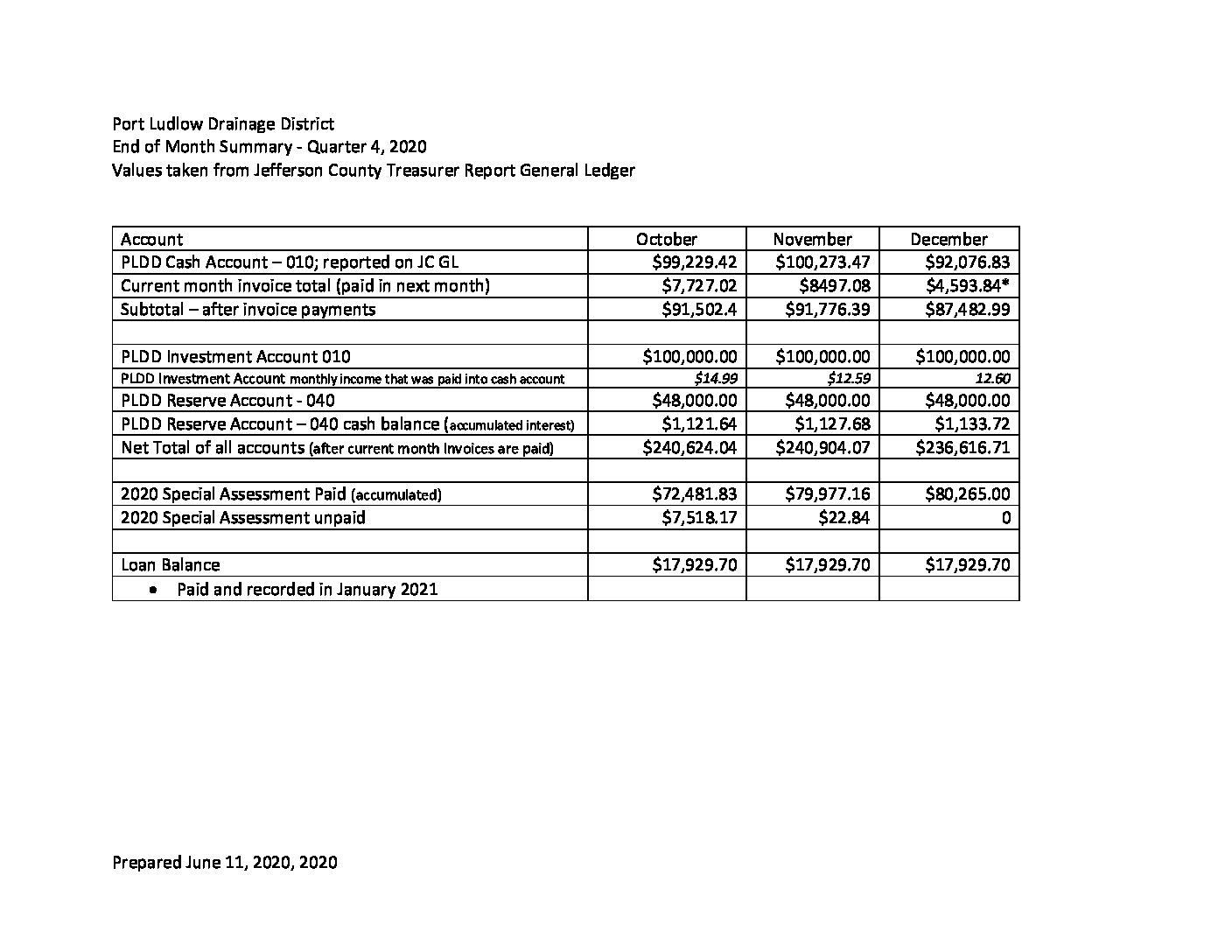 Port Ludlow Drainage District
End of Month Summary - Quarter 4, 2020
Values taken from Jefferson County Treasurer Report General Ledger

| Account | October | November | December |
|---|---|---|---|
| PLDD Cash Account – 010; reported on JC GL | $99,229.42 | $100,273.47 | $92,076.83 |
| Current month invoice total (paid in next month) | $7,727.02 | $8497.08 | $4,593.84* |
| Subtotal – after invoice payments | $91,502.4 | $91,776.39 | $87,482.99 |
| | | | |
| PLDD Investment Account 010 | $100,000.00 | $100,000.00 | $100,000.00 |
| PLDD Investment Account monthly income that was paid into cash account | $14.99 | $12.59 | 12.60 |
| PLDD Reserve Account - 040 | $48,000.00 | $48,000.00 | $48,000.00 |
| PLDD Reserve Account – 040 cash balance (accumulated interest) | $1,121.64 | $1,127.68 | $1,133.72 |
| Net Total of all accounts (after current month Invoices are paid) | $240,624.04 | $240,904.07 | $236,616.71 |
| | | | |
| 2020 Special Assessment Paid (accumulated) | $72,481.83 | $79,977.16 | $80,265.00 |
| 2020 Special Assessment unpaid | $7,518.17 | $22.84 | 0 |
| | | | |
| Loan Balance | $17,929.70 | $17,929.70 | $17,929.70 |
| • Paid and recorded in January 2021 | | | |

Prepared June 11, 2020, 2020